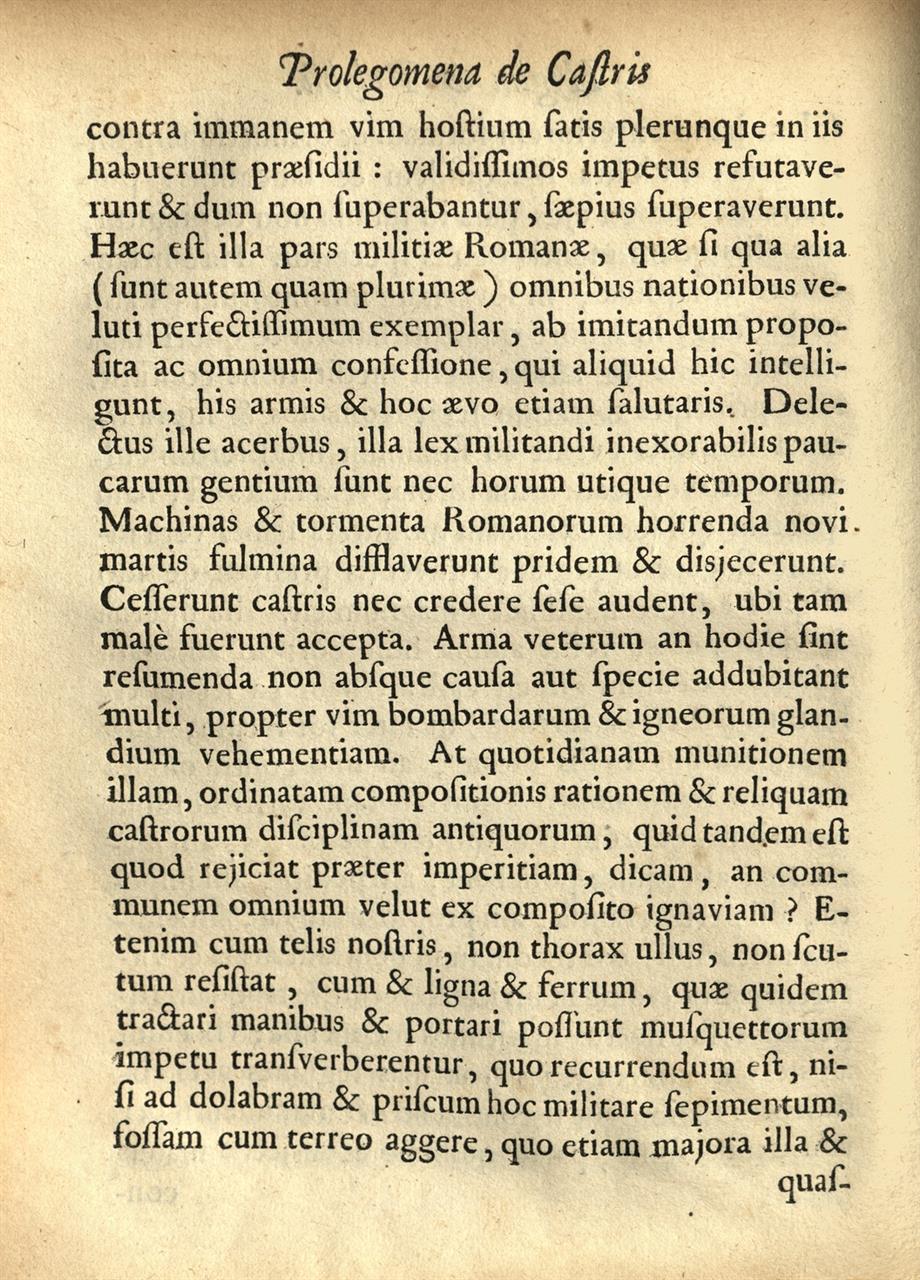 Prolegomena de Castris

contra immanem vim hostium satis plerunque in iis habuerunt præsidii : validissimos impetus refutaverunt & dum non superabantur, sæpius superaverunt. Hæc est illa pars militiæ Romanæ, quæ si qua alia (sunt autem quam plurimæ) omnibus nationibus veluti perfectissimum exemplar, ab imitandum proposita ac omnium confessione, qui aliquid hic intelligunt, his armis & hoc ævo etiam salutaris. Delectus ille acerbus, illa lex militandi inexorabilis paucarum gentium sunt nec horum utique temporum. Machinas & tormenta Romanorum horrenda novi martis fulmina difflaverunt pridem & disjecerunt. Cesserunt castris nec credere sese audent, ubi tam malè fuerunt accepta. Arma veterum an hodie sint resumenda non absque causa aut specie addubitant multi, propter vim bombardarum & igneorum glandium vehementiam. At quotidianam munitionem illam, ordinatam compositionis rationem & reliquam castrorum disciplinam antiquorum, quid tandem est quod rejiciat præter imperitiam, dicam, an communem omnium velut ex composito ignaviam ? Etenim cum telis nostris, non thorax ullus, non scutum resistat, cum & ligna & ferrum, quæ quidem tractari manibus & portari possunt musquettorum impetu transverberentur, quo recurrendum est, nisi ad dolabram & priscum hoc militare sepimentum, fossam cum terreo aggere, quo etiam majora illa & quas-